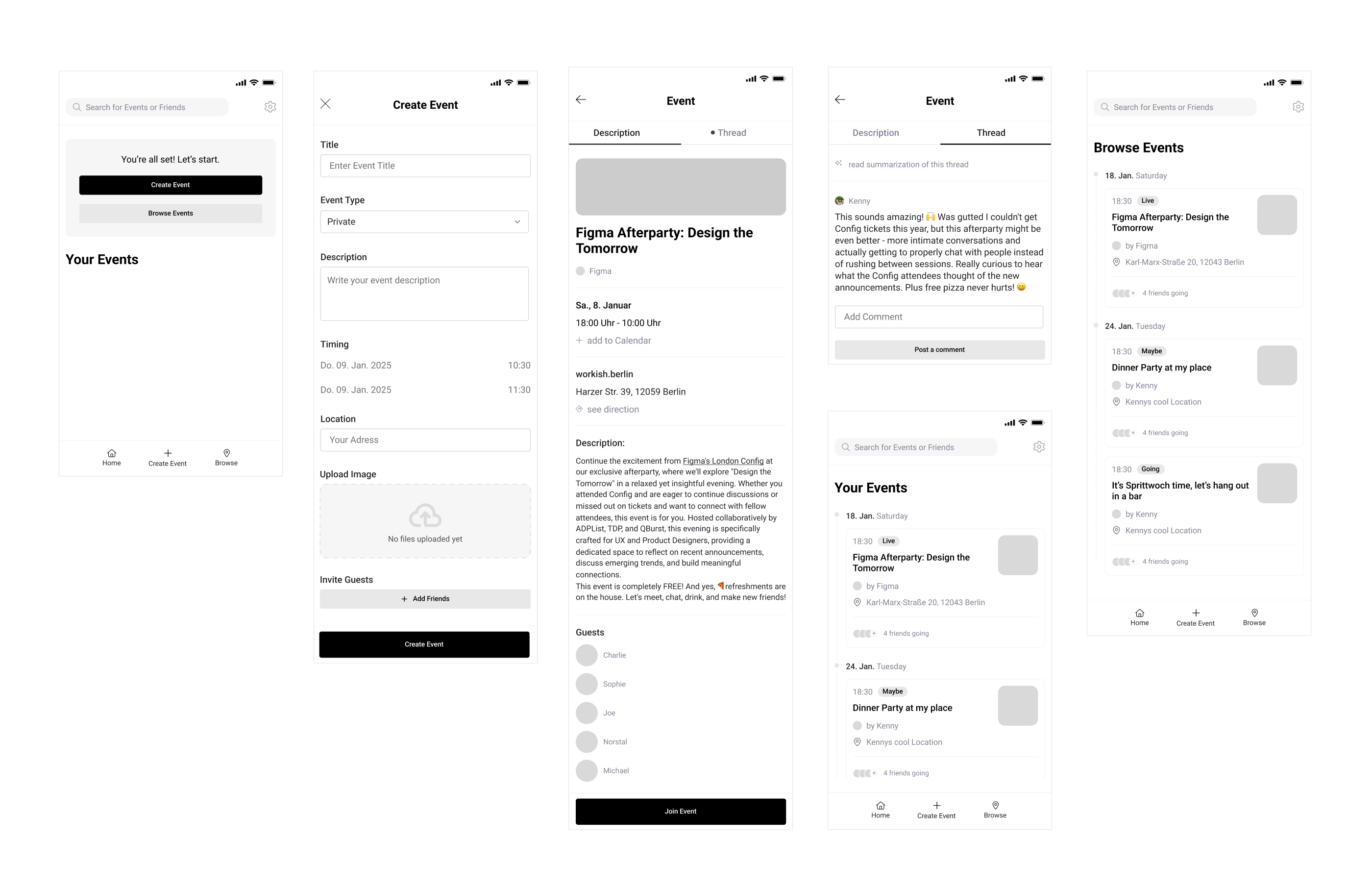 Search for Events or Friends

You're all set! Let's start.

Create Event

Browse Events

Your Events

Home Create Event Browse

Create Event

Title

Enter Event Title

Event Type

Private

Description

Write your event description

Timing

Do. 09. Jan. 2025 10:30

Do. 09. Jan. 2025 11:30

Location

Your Adress

Upload Image

No files uploaded yet

Invite Guests

+ Add Friends

Create Event

Event

Description Thread

Figma Afterparty: Design the Tomorrow

Figma

Sa., 8. Januar

18:00 Uhr - 10:00 Uhr

+ add to Calendar

workish.berlin

Harzer Str. 39, 12059 Berlin

see direction

Description:

Continue the excitement from Figma's London Config at our exclusive afterparty, where we'll explore "Design the Tomorrow" in a relaxed yet insightful evening. Whether you attended Config and are eager to continue discussions or missed out on tickets and want to connect with fellow attendees, this event is for you. Hosted collaboratively by ADPList, TDP, and QBurst, this evening is specifically crafted for UX and Product Designers, providing a dedicated space to reflect on recent announcements, discuss emerging trends, and build meaningful connections.
This event is completely FREE! And yes, 🍕refreshments are on the house. Let's meet, chat, drink, and make new friends!

Guests

Charlie

Sophie

Joe

Norstal

Michael

Join Event

Event

Description Thread

read summarization of this thread

Kenny

This sounds amazing! 🙌 Was gutted I couldn't get Config tickets this year, but this afterparty might be even better - more intimate conversations and actually getting to properly chat with people instead of rushing between sessions. Really curious to hear what the Config attendees thought of the new announcements. Plus free pizza never hurts! 😄

Add Comment

Post a comment

Search for Events or Friends

Your Events

18. Jan. Saturday

18:30 Live

Figma Afterparty: Design the Tomorrow

by Figma

Karl-Marx-Straße 20, 12043 Berlin

+ 4 friends going

24. Jan. Tuesday

18:30 Maybe

Dinner Party at my place

by Kenny

Kennys cool Location

+ 4 friends going

Home Create Event Browse

Search for Events or Friends

Browse Events

18. Jan. Saturday

18:30 Live

Figma Afterparty: Design the Tomorrow

by Figma

Karl-Marx-Straße 20, 12043 Berlin

+ 4 friends going

24. Jan. Tuesday

18:30 Maybe

Dinner Party at my place

by Kenny

Kennys cool Location

+ 4 friends going

18:30 Going

It's Sprittwoch time, let's hang out in a bar

by Kenny

Kennys cool Location

+ 4 friends going

Home Create Event Browse